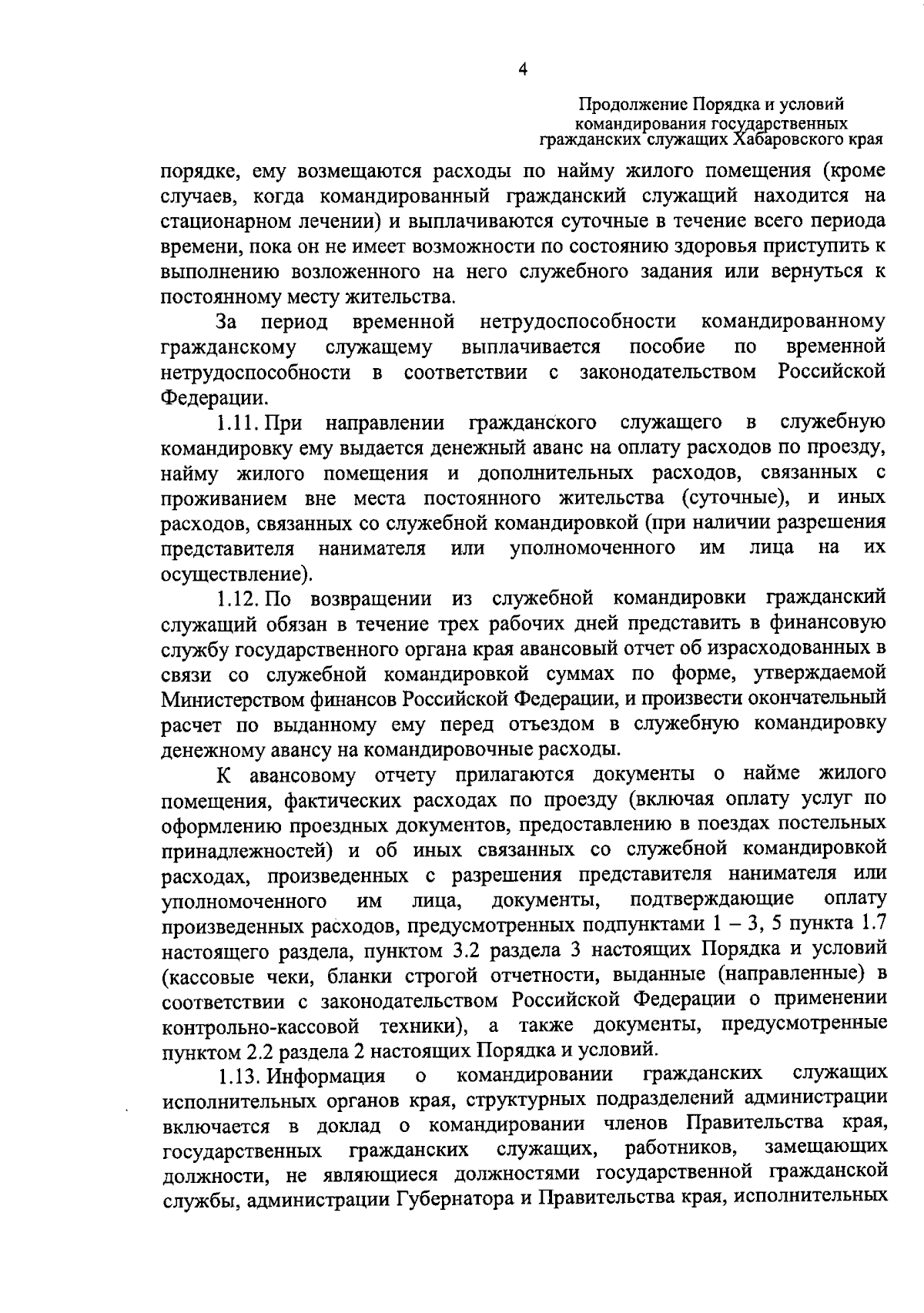 4

Продолжение Порядка и условий
командирования государственных
гражданских служащих Хабаровского края

порядке, ему возмещаются расходы по найму жилого помещения (кроме случаев, когда командированный гражданский служащий находится на стационарном лечении) и выплачиваются суточные в течение всего периода времени, пока он не имеет возможности по состоянию здоровья приступить к выполнению возложенного на него служебного задания или вернуться к постоянному месту жительства.

За период временной нетрудоспособности командированному гражданскому служащему выплачивается пособие по временной нетрудоспособности в соответствии с законодательством Российской Федерации.

1.11. При направлении гражданского служащего в служебную командировку ему выдается денежный аванс на оплату расходов по проезду, найму жилого помещения и дополнительных расходов, связанных с проживанием вне места постоянного жительства (суточные), и иных расходов, связанных со служебной командировкой (при наличии разрешения представителя нанимателя или уполномоченного им лица на их осуществление).

1.12. По возвращении из служебной командировки гражданский служащий обязан в течение трех рабочих дней представить в финансовую службу государственного органа края авансовый отчет об израсходованных в связи со служебной командировкой суммах по форме, утверждаемой Министерством финансов Российской Федерации, и произвести окончательный расчет по выданному ему перед отъездом в служебную командировку денежному авансу на командировочные расходы.

К авансовому отчету прилагаются документы о найме жилого помещения, фактических расходах по проезду (включая оплату услуг по оформлению проездных документов, предоставлению в поездах постельных принадлежностей) и об иных связанных со служебной командировкой расходах, произведенных с разрешения представителя нанимателя или уполномоченного им лица, документы, подтверждающие оплату произведенных расходов, предусмотренных подпунктами 1 – 3, 5 пункта 1.7 настоящего раздела, пунктом 3.2 раздела 3 настоящих Порядка и условий (кассовые чеки, бланки строгой отчетности, выданные (направленные) в соответствии с законодательством Российской Федерации о применении контрольно-кассовой техники), а также документы, предусмотренные пунктом 2.2 раздела 2 настоящих Порядка и условий.

1.13. Информация о командировании гражданских служащих исполнительных органов края, структурных подразделений администрации включается в доклад о командировании членов Правительства края, государственных гражданских служащих, работников, замещающих должности, не являющиеся должностями государственной гражданской службы, администрации Губернатора и Правительства края, исполнительных